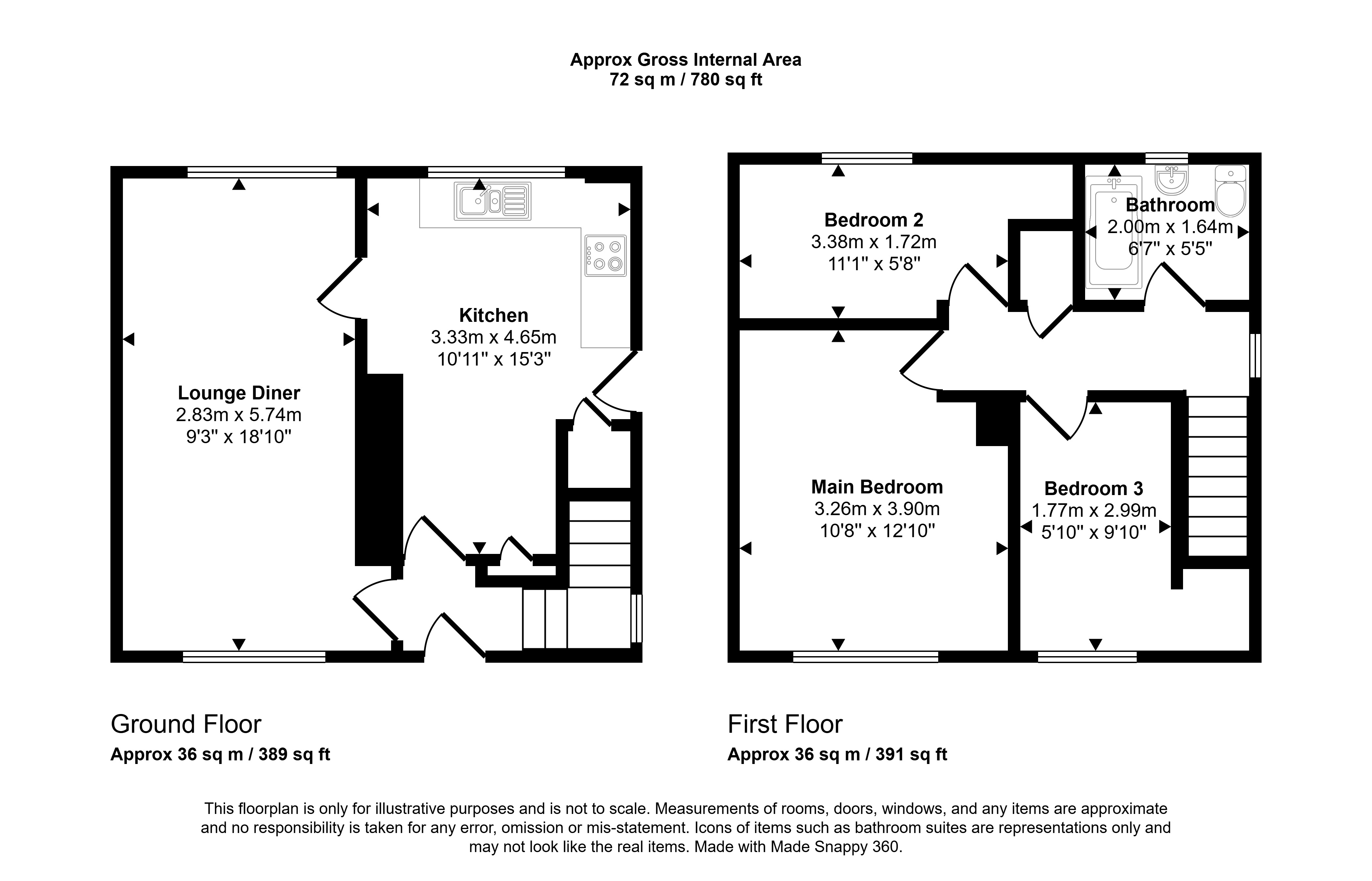 Approx Gross Internal Area
72 sq m / 780 sq ft

Lounge Diner
2.83m x 5.74m
9'3" x 18'10"

Kitchen
3.33m x 4.65m
10'11" x 15'3"

Bedroom 2
3.38m x 1.72m
11'1" x 5'8"

Bathroom
2.00m x 1.64m
6'7" x 5'5"

Main Bedroom
3.26m x 3.90m
10'8" x 12'10"

Bedroom 3
1.77m x 2.99m
5'10" x 9'10"

Ground Floor
Approx 36 sq m / 389 sq ft

First Floor
Approx 36 sq m / 391 sq ft

This floorplan is only for illustrative purposes and is not to scale. Measurements of rooms, doors, windows, and any items are approximate and no responsibility is taken for any error, omission or mis-statement. Icons of items such as bathroom suites are representations only and may not look like the real items. Made with Made Snappy 360.